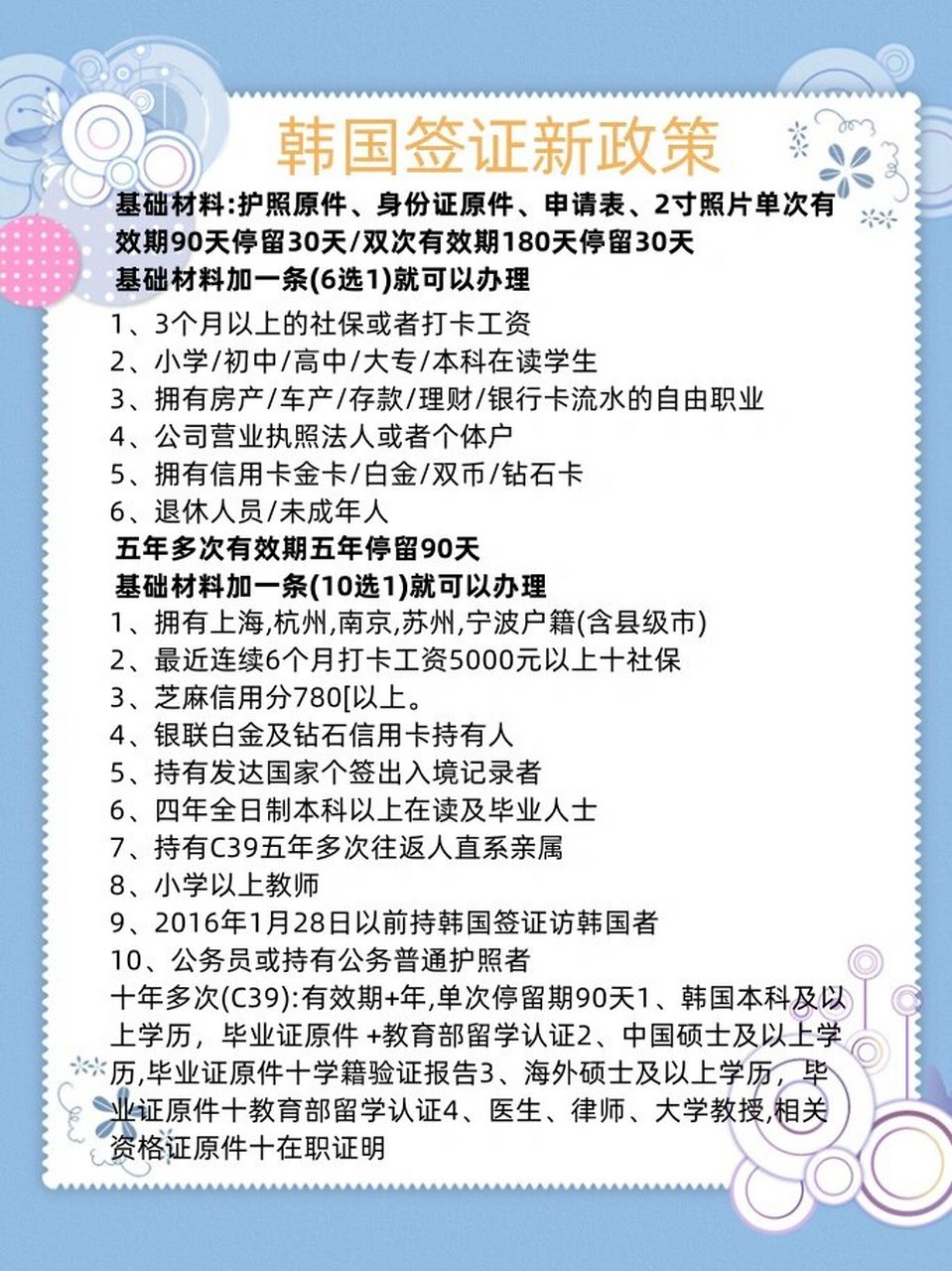 韩国签证新政策

基础材料:护照原件、身份证原件、申请表、2寸照片单次有效期90天停留30天/双次有效期180天停留30天
基础材料加一条(6选1)就可以办理

1、3个月以上的社保或者打卡工资
2、小学/初中/高中/大专/本科在读学生
3、拥有房产/车产/存款/理财/银行卡流水的自由职业
4、公司营业执照法人或者个体户
5、拥有信用卡金卡/白金/双币/钻石卡
6、退休人员/未成年人

五年多次有效期五年停留90天
基础材料加一条(10选1)就可以办理
1、拥有上海,杭州,南京,苏州,宁波户籍(含县级市)
2、最近连续6个月打卡工资5000元以上十社保
3、芝麻信用分780[以上。
4、银联白金及钻石信用卡持有人
5、持有发达国家个签出入境记录者
6、四年全日制本科以上在读及毕业人士
7、持有C39五年多次往返人直系亲属
8、小学以上教师
9、2016年1月28日以前持韩国签证访韩国者
10、公务员或持有公务普通护照者
十年多次(C39):有效期+年,单次停留期90天1、韩国本科及以上学历，毕业证原件 +教育部留学认证2、中国硕士及以上学历,毕业证原件十学籍验证报告3、海外硕士及以上学历，毕业证原件十教育部留学认证4、医生、律师、大学教授,相关资格证原件十在职证明